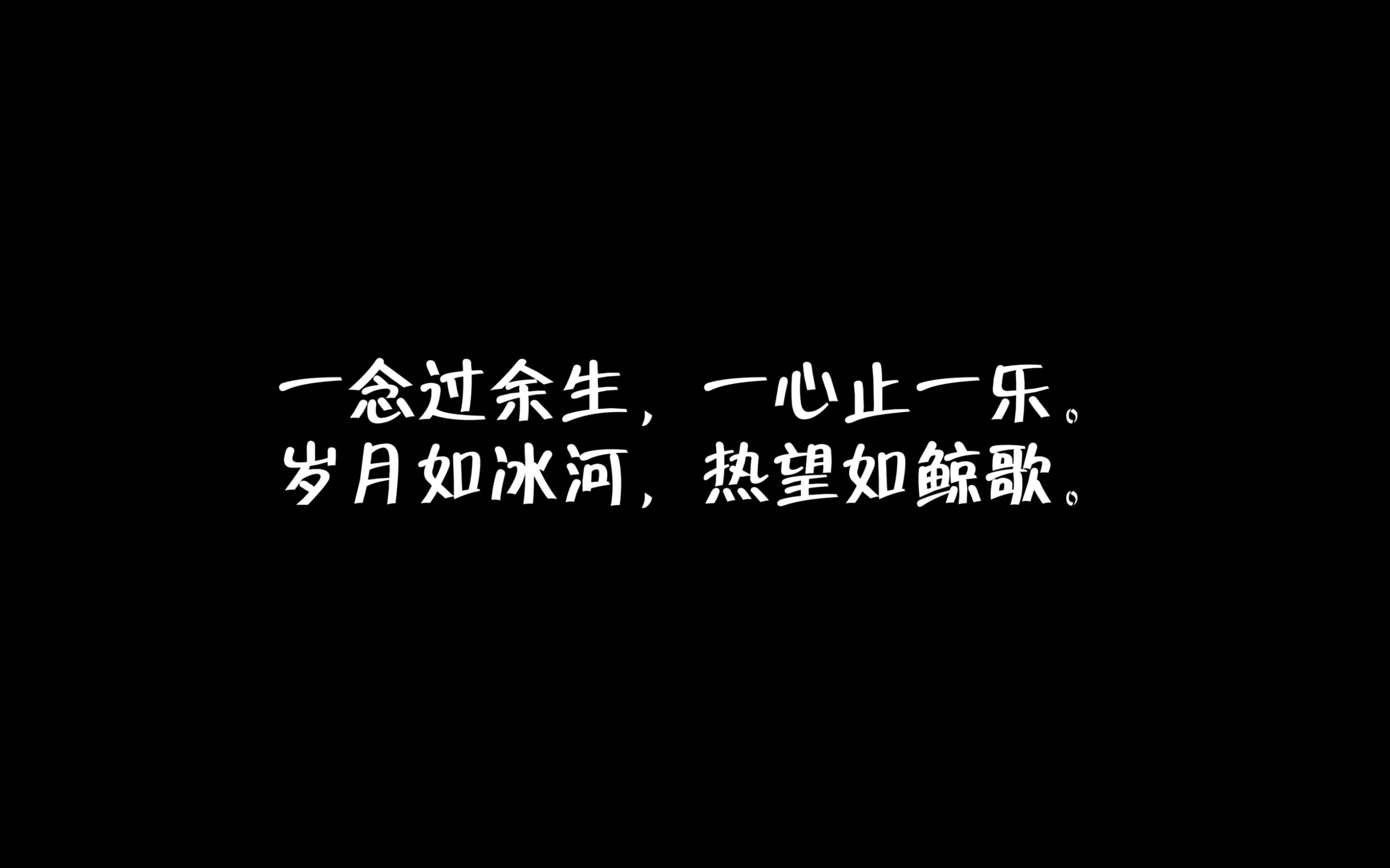 一念过余生，一心止一乐。
岁月如冰河，热望如鲸歌。